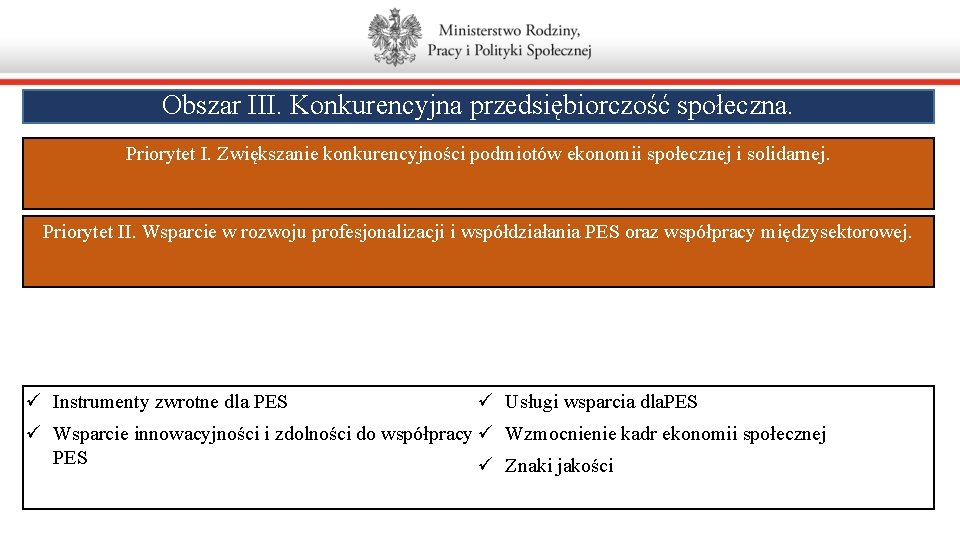 Ministerstwo Rodziny, Pracy i Polityki Społecznej

Obszar III. Konkurencyjna przedsiębiorczość społeczna.

Priorytet I. Zwiększanie konkurencyjności podmiotów ekonomii społecznej i solidarnej.

Priorytet II. Wsparcie w rozwoju profesjonalizacji i współdziałania PES oraz współpracy międzysektorowej.

✓ Instrumenty zwrotne dla PES

✓ Wsparcie innowacyjności i zdolności do współpracy PES

✓ Usługi wsparcia dlaPES

✓ Wzmocnienie kadr ekonomii społecznej

✓ Znaki jakości